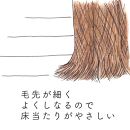 毛先が細く
よくしなるので
床当たりがやさしい